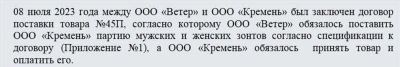 08 июля 2023 года между ООО «Ветер» и ООО «Кремень» был заключен договор поставки товара №45П, согласно которому ООО «Ветер» обязалось поставить ООО «Кремень» партию мужских и женских зонтов согласно спецификации к договору (Приложение №1), а ООО «Кремень» обязалось принять товар и оплатить его.